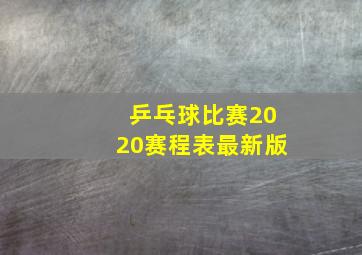 乒乓球比赛2020赛程表最新版